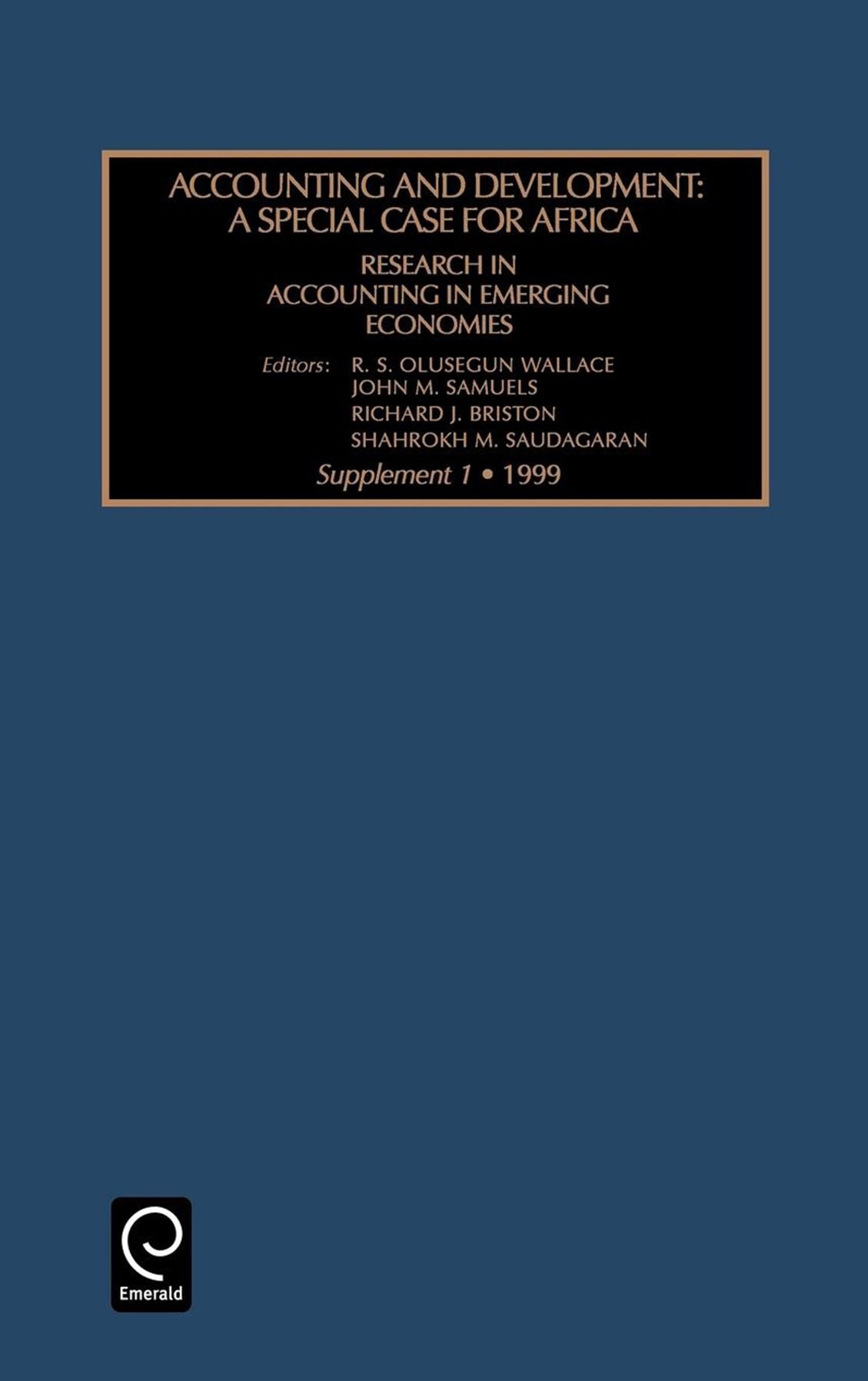 ACCOUNTING AND DEVELOPMENT: A SPECIAL CASE FOR AFRICA

RESEARCH IN ACCOUNTING IN EMERGING ECONOMIES

Editors: R. S. OLUSEGUN WALLACE
JOHN M. SAMUELS
RICHARD J. BRISTON
SHAHROKH M. SAUDAGARAN

Supplement 1 • 1999

Emerald